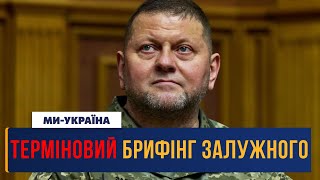 МИ-УКРАЇНА

ТЕРМІНОВИЙ БРИФІНГ ЗАЛУЖНОГО